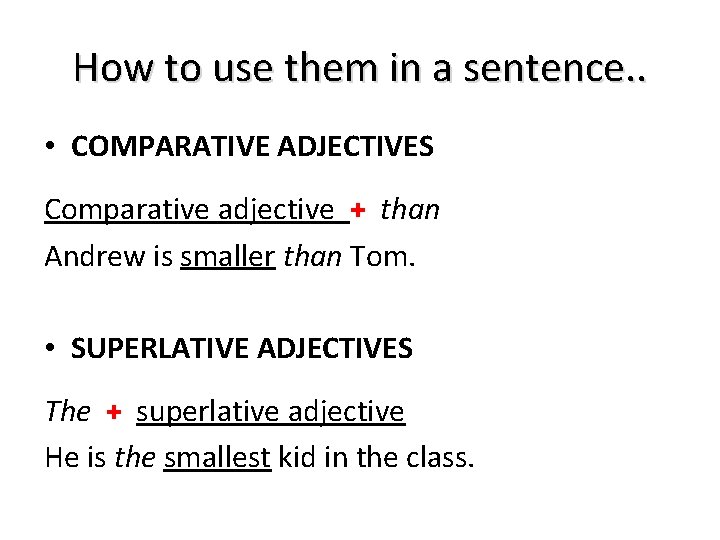 How to use them in a sentence..

• COMPARATIVE ADJECTIVES

Comparative adjective + than

Andrew is smaller than Tom.

• SUPERLATIVE ADJECTIVES

The + superlative adjective

He is the smallest kid in the class.